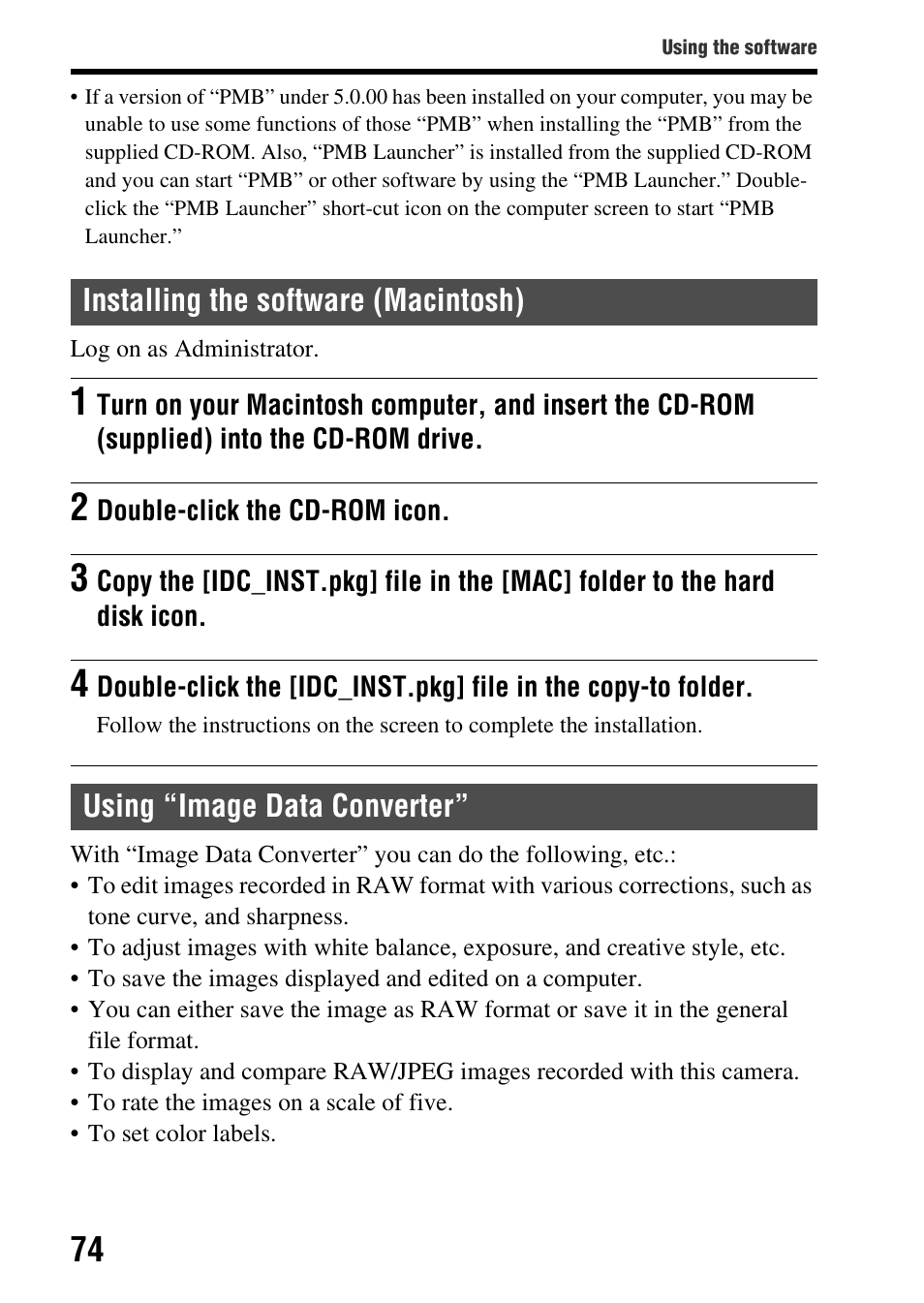 Using the software

• If a version of “PMB” under 5.0.00 has been installed on your computer, you may be unable to use some functions of those “PMB” when installing the “PMB” from the supplied CD-ROM. Also, “PMB Launcher” is installed from the supplied CD-ROM and you can start “PMB” or other software by using the “PMB Launcher.” Double-click the “PMB Launcher” short-cut icon on the computer screen to start “PMB Launcher.”

Installing the software (Macintosh)

Log on as Administrator.

1 Turn on your Macintosh computer, and insert the CD-ROM (supplied) into the CD-ROM drive.

2 Double-click the CD-ROM icon.

3 Copy the [IDC_INST.pkg] file in the [MAC] folder to the hard disk icon.

4 Double-click the [IDC_INST.pkg] file in the copy-to folder.

Follow the instructions on the screen to complete the installation.

Using “Image Data Converter”

With “Image Data Converter” you can do the following, etc.:
• To edit images recorded in RAW format with various corrections, such as tone curve, and sharpness.
• To adjust images with white balance, exposure, and creative style, etc.
• To save the images displayed and edited on a computer.
• You can either save the image as RAW format or save it in the general file format.
• To display and compare RAW/JPEG images recorded with this camera.
• To rate the images on a scale of five.
• To set color labels.

74